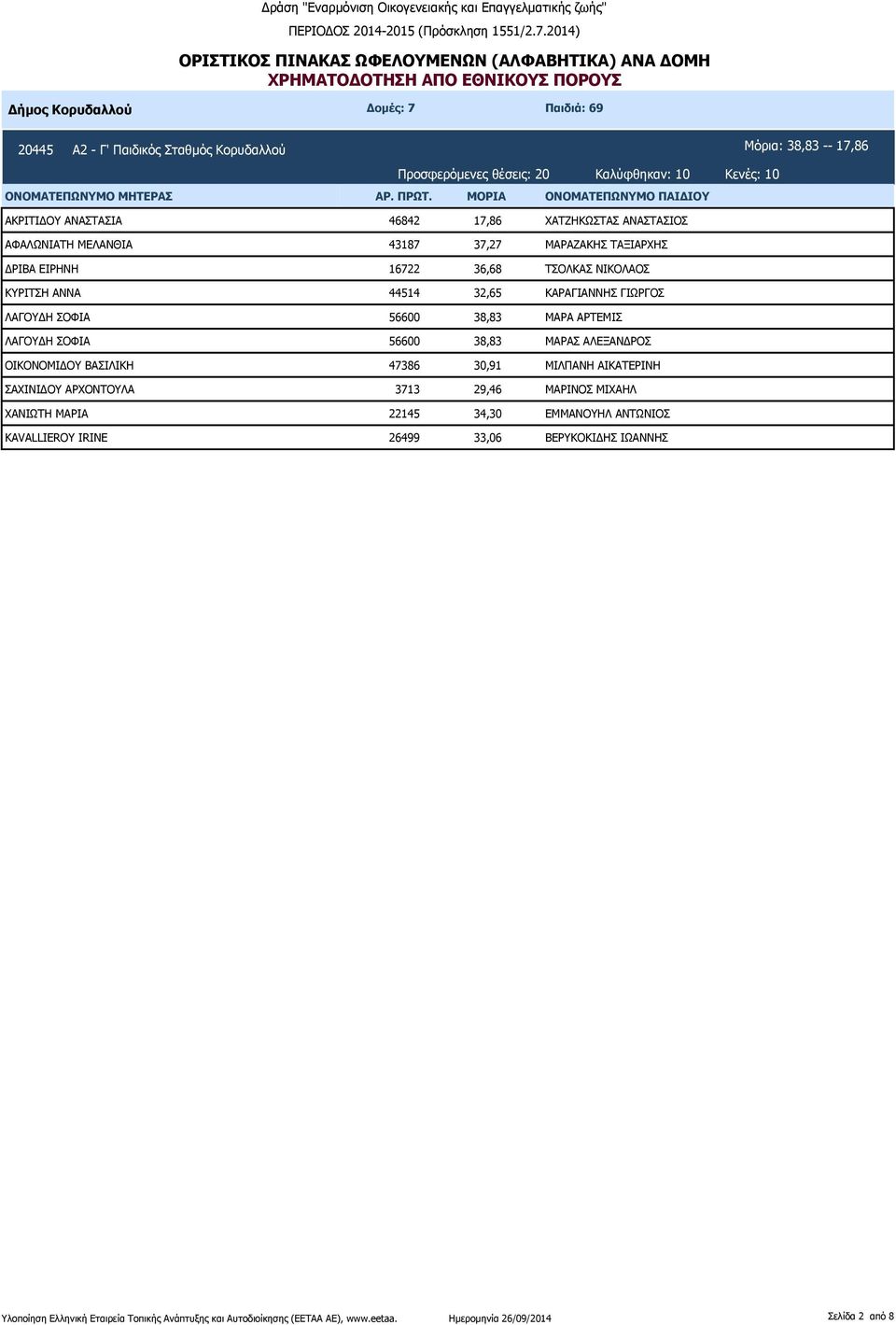 Δράση "Εναρμόνιση Οικογενειακής και Επαγγελματικής ζωής"
ΠΕΡΙΟΔΟΣ 2014-2015 (Πρόσκληση 1551/2.7.2014)

ΟΡΙΣΤΙΚΟΣ ΠΙΝΑΚΑΣ ΩΦΕΛΟΥΜΕΝΩΝ (ΑΛΦΑΒΗΤΙΚΑ) ΑΝΑ ΔΟΜΗ
ΧΡΗΜΑΤΟΔΟΤΗΣΗ ΑΠΟ ΕΘΝΙΚΟΥΣ ΠΟΡΟΥΣ

Δήμος Κορυδαλλού Δομές: 7 Παιδιά: 69

20445 Α2 - Γ' Παιδικός Σταθμός Κορυδαλλού Μόρια: 38,83 -- 17,86

Προσφερόμενες θέσεις: 20 Καλύφθηκαν: 10 Κενές: 10

| ΟΝΟΜΑΤΕΠΩΝΥΜΟ ΜΗΤΕΡΑΣ | ΑΡ. ΠΡΩΤ. | ΜΟΡΙΑ | ΟΝΟΜΑΤΕΠΩΝΥΜΟ ΠΑΙΔΙΟΥ |
|---|---|---|---|
| ΑΚΡΙΤΙΔΟΥ ΑΝΑΣΤΑΣΙΑ | 46842 | 17,86 | ΧΑΤΖΗΚΩΣΤΑΣ ΑΝΑΣΤΑΣΙΟΣ |
| ΑΦΑΛΩΝΙΑΤΗ ΜΕΛΑΝΘΙΑ | 43187 | 37,27 | ΜΑΡΑΖΑΚΗΣ ΤΑΞΙΑΡΧΗΣ |
| ΔΡΙΒΑ ΕΙΡΗΝΗ | 16722 | 36,68 | ΤΣΟΛΚΑΣ ΝΙΚΟΛΑΟΣ |
| ΚΥΡΙΤΣΗ ΑΝΝΑ | 44514 | 32,65 | ΚΑΡΑΓΙΑΝΝΗΣ ΓΙΩΡΓΟΣ |
| ΛΑΓΟΥΔΗ ΣΟΦΙΑ | 56600 | 38,83 | ΜΑΡΑ ΑΡΤΕΜΙΣ |
| ΛΑΓΟΥΔΗ ΣΟΦΙΑ | 56600 | 38,83 | ΜΑΡΑΣ ΑΛΕΞΑΝΔΡΟΣ |
| ΟΙΚΟΝΟΜΙΔΟΥ ΒΑΣΙΛΙΚΗ | 47386 | 30,91 | ΜΙΛΠΑΝΗ ΑΙΚΑΤΕΡΙΝΗ |
| ΣΑΧΙΝΙΔΟΥ ΑΡΧΟΝΤΟΥΛΑ | 3713 | 29,46 | ΜΑΡΙΝΟΣ ΜΙΧΑΗΛ |
| ΧΑΝΙΩΤΗ ΜΑΡΙΑ | 22145 | 34,30 | ΕΜΜΑΝΟΥΗΛ ΑΝΤΩΝΙΟΣ |
| KAVALLIEROY IRINE | 26499 | 33,06 | ΒΕΡΥΚΟΚΙΔΗΣ ΙΩΑΝΝΗΣ |

Υλοποίηση Ελληνική Εταιρεία Τοπικής Ανάπτυξης και Αυτοδιοίκησης (ΕΕΤΑΑ ΑΕ), www.eetaa. Ημερομηνία 26/09/2014 Σελίδα 2 από 8